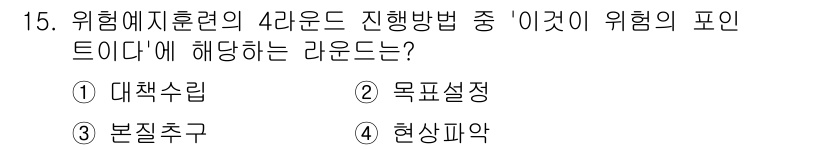 15. 위험예지훈련의 4라운드 진행방법 중 '이것이 위험의 포인트이다'에 해당하는 라운드는?

① 대책수립
② 목표설정
③ 본질추구
④ 현상파악